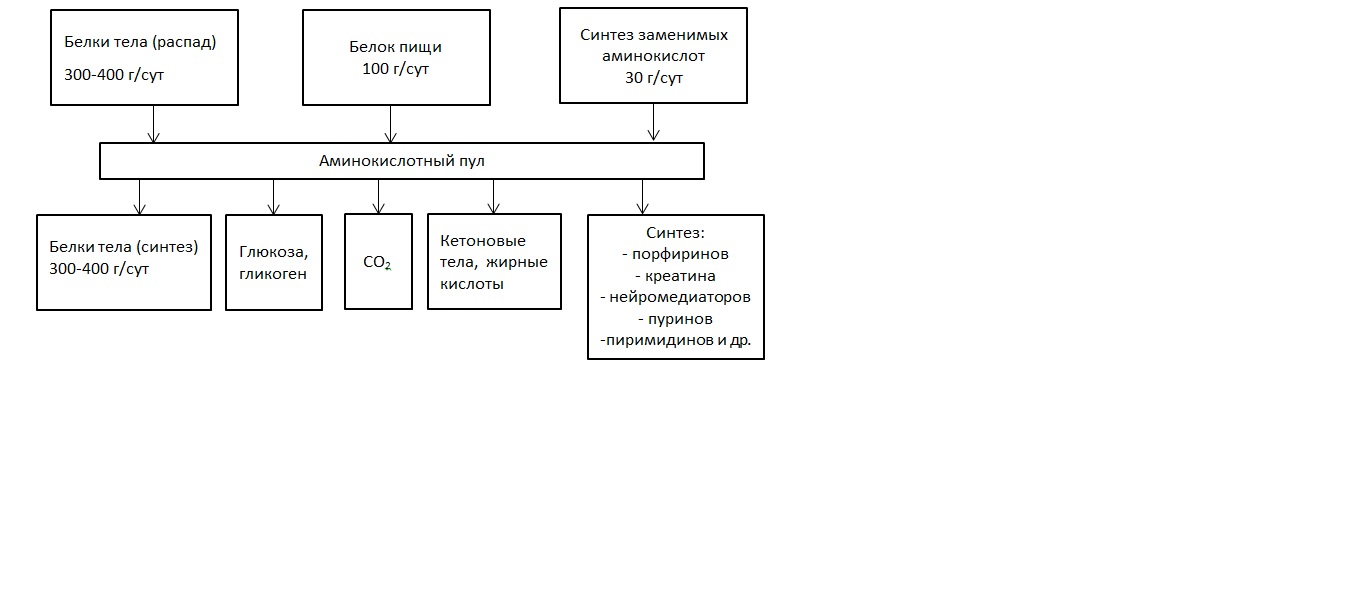 Белки тела (распад)
300-400 г/сут

Белок пищи
100 г/сут

Синтез заменимых аминокислот
30 г/сут

Аминокислотный пул

Белки тела (синтез)
300-400 г/сут

Глюкоза, гликоген

$CO_2$

Кетоновые тела, жирные кислоты

Синтез:
- порфиринов
- креатина
- нейромедиаторов
- пуринов
-пиримидинов и др.